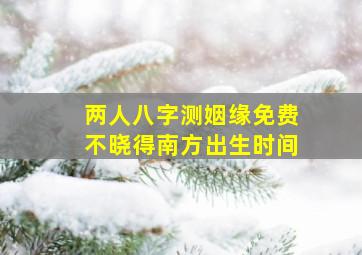 两人八字测姻缘免费
不晓得南方出生时间